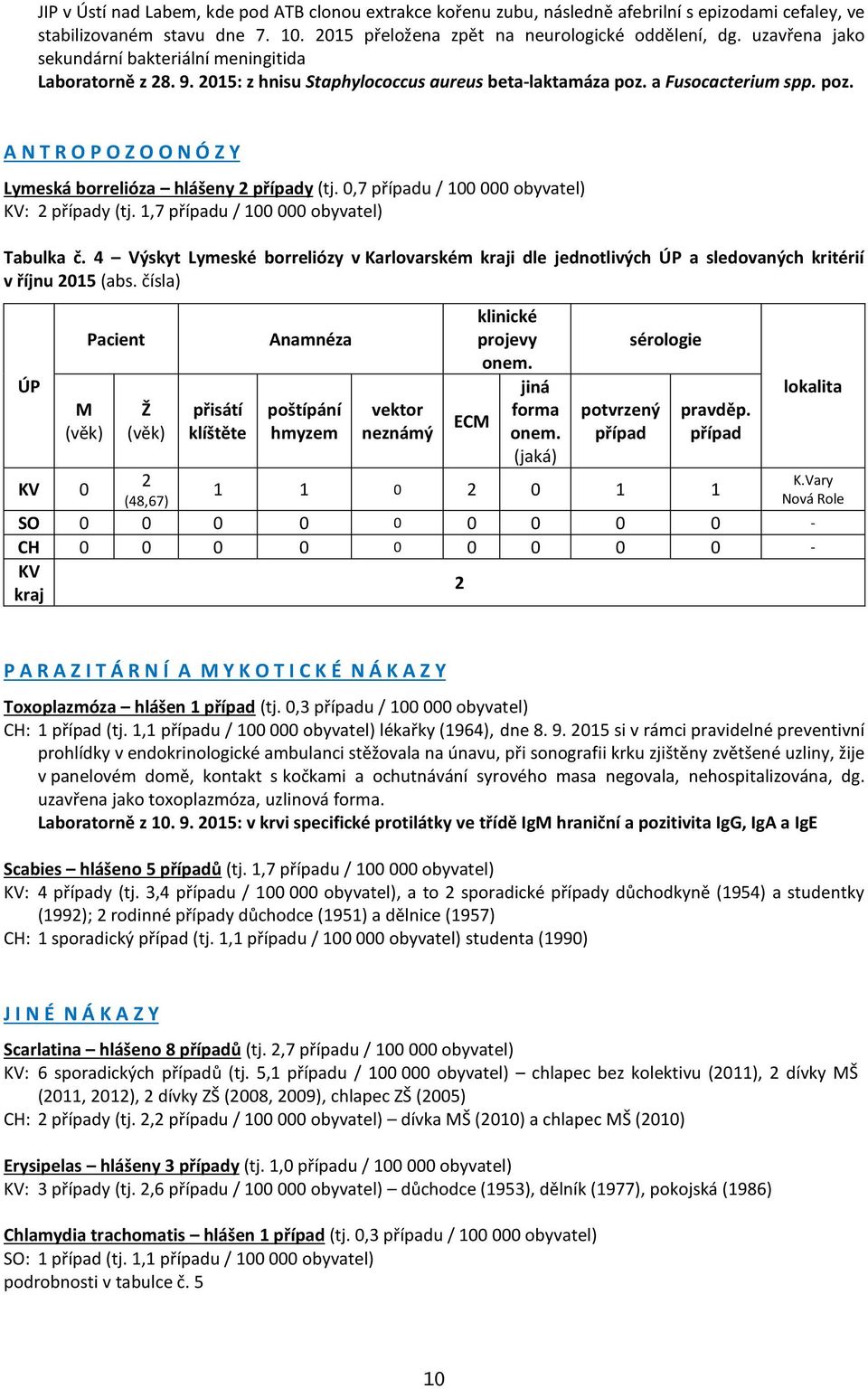 JIP v Ústí nad Labem, kde pod ATB clonou extrakce kořenu zubu, následně afebrilní s epizodami cefaley, ve stabilizovaném stavu dne 7. 10. 2015 přeložena zpět na neurologické oddělení, dg. uzavřena jako sekundární bakteriální meningitida
Laboratorně z 28. 9. 2015: z hnisu Staphylococcus aureus beta-laktamáza poz. a Fusocacterium spp. poz.

A N T R O P O Z O O N Ó Z Y

Lymeská borrelióza – hlášeny 2 případy (tj. 0,7 případu / 100 000 obyvatel)
KV: 2 případy (tj. 1,7 případu / 100 000 obyvatel)

Tabulka č. 4 – Výskyt Lymeské borreliózy v Karlovarském kraji dle jednotlivých ÚP a sledovaných kritérií v říjnu 2015 (abs. čísla)

| ÚP | Pacient M (věk) | Pacient Ž (věk) | Anamnéza přisátí klíštěte | Anamnéza poštípání hmyzem | Anamnéza vektor neznámý | klinické projevy onem. ECM | klinické projevy onem. jiná forma onem. (jaká) | sérologie potvrzený případ | sérologie pravděp. případ | lokalita |
|---|---|---|---|---|---|---|---|---|---|---|
| KV | 0 | 2 (48,67) | 1 | 1 | 0 | 2 | 0 | 1 | 1 | K.Vary Nová Role |
| SO | 0 | 0 | 0 | 0 | 0 | 0 | 0 | 0 | 0 | - |
| CH | 0 | 0 | 0 | 0 | 0 | 0 | 0 | 0 | 0 | - |
| KV kraj | 2 | | | | | | | | | |

P A R A Z I T Á R N Í A M Y K O T I C K É N Á K A Z Y

Toxoplazmóza – hlášen 1 případ (tj. 0,3 případu / 100 000 obyvatel)
CH: 1 případ (tj. 1,1 případu / 100 000 obyvatel) lékařky (1964), dne 8. 9. 2015 si v rámci pravidelné preventivní prohlídky v endokrinologické ambulanci stěžovala na únavu, při sonografii krku zjištěny zvětšené uzliny, žije v panelovém domě, kontakt s kočkami a ochutnávání syrového masa negovala, nehospitalizována, dg. uzavřena jako toxoplazmóza, uzlinová forma.
Laboratorně z 10. 9. 2015: v krvi specifické protilátky ve třídě IgM hraniční a pozitivita IgG, IgA a IgE

Scabies – hlášeno 5 případů (tj. 1,7 případu / 100 000 obyvatel)
KV: 4 případy (tj. 3,4 případu / 100 000 obyvatel), a to 2 sporadické případy důchodkyně (1954) a studentky (1992); 2 rodinné případy důchodce (1951) a dělnice (1957)
CH: 1 sporadický případ (tj. 1,1 případu / 100 000 obyvatel) studenta (1990)

J I N É N Á K A Z Y

Scarlatina – hlášeno 8 případů (tj. 2,7 případu / 100 000 obyvatel)
KV: 6 sporadických případů (tj. 5,1 případu / 100 000 obyvatel) – chlapec bez kolektivu (2011), 2 dívky MŠ (2011, 2012), 2 dívky ZŠ (2008, 2009), chlapec ZŠ (2005)
CH: 2 případy (tj. 2,2 případu / 100 000 obyvatel) – dívka MŠ (2010) a chlapec MŠ (2010)

Erysipelas – hlášeny 3 případy (tj. 1,0 případu / 100 000 obyvatel)
KV: 3 případy (tj. 2,6 případu / 100 000 obyvatel) – důchodce (1953), dělník (1977), pokojská (1986)

Chlamydia trachomatis – hlášen 1 případ (tj. 0,3 případu / 100 000 obyvatel)
SO: 1 případ (tj. 1,1 případu / 100 000 obyvatel)
podrobnosti v tabulce č. 5

10